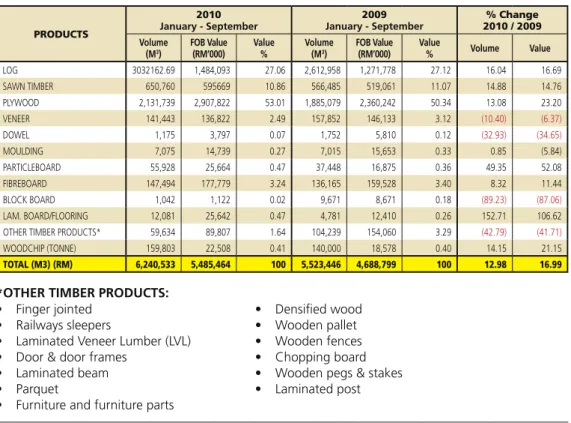 | PRODUCTS | 2010 January - September | | | 2009 January - September | | | % Change 2010 / 2009 | |
|---|---|---|---|---|---|---|---|---|
| | Volume ($M^3$) | FOB Value (RM'000) | Value % | Volume ($M^3$) | FOB Value (RM'000) | Value % | Volume | Value |
| LOG | 3032162.69 | 1,484,093 | 27.06 | 2,612,958 | 1,271,778 | 27.12 | 16.04 | 16.69 |
| SAWN TIMBER | 650,760 | 595669 | 10.86 | 566,485 | 519,061 | 11.07 | 14.88 | 14.76 |
| PLYWOOD | 2,131,739 | 2,907,822 | 53.01 | 1,885,079 | 2,360,242 | 50.34 | 13.08 | 23.20 |
| VENEER | 141,443 | 136,822 | 2.49 | 157,852 | 146,133 | 3.12 | (10.40) | (6.37) |
| DOWEL | 1,175 | 3,797 | 0.07 | 1,752 | 5,810 | 0.12 | (32.93) | (34.65) |
| MOULDING | 7,075 | 14,739 | 0.27 | 7,015 | 15,653 | 0.33 | 0.85 | (5.84) |
| PARTICLEBOARD | 55,928 | 25,664 | 0.47 | 37,448 | 16,875 | 0.36 | 49.35 | 52.08 |
| FIBREBOARD | 147,494 | 177,779 | 3.24 | 136,165 | 159,528 | 3.40 | 8.32 | 11.44 |
| BLOCK BOARD | 1,042 | 1,122 | 0.02 | 9,671 | 8,671 | 0.18 | (89.23) | (87.06) |
| LAM. BOARD/FLOORING | 12,081 | 25,642 | 0.47 | 4,781 | 12,410 | 0.26 | 152.71 | 106.62 |
| OTHER TIMBER PRODUCTS* | 59,634 | 89,807 | 1.64 | 104,239 | 154,060 | 3.29 | (42.79) | (41.71) |
| WOODCHIP (TONNE) | 159,803 | 22,508 | 0.41 | 140,000 | 18,578 | 0.40 | 14.15 | 21.15 |
| TOTAL (M3) (RM) | 6,240,533 | 5,485,464 | 100 | 5,523,446 | 4,688,799 | 100 | 12.98 | 16.99 |

*OTHER TIMBER PRODUCTS:

• Finger jointed
• Railways sleepers
• Laminated Veneer Lumber (LVL)
• Door & door frames
• Laminated beam
• Parquet
• Furniture and furniture parts

• Densified wood
• Wooden pallet
• Wooden fences
• Chopping board
• Wooden pegs & stakes
• Laminated post